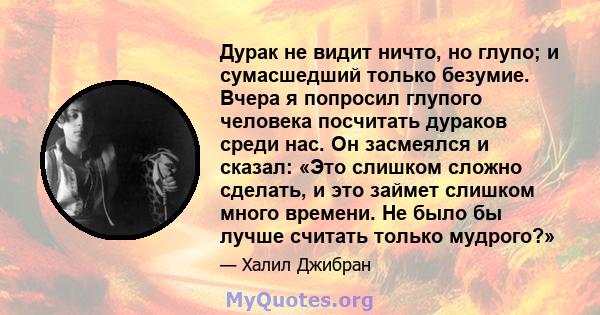 Дурак не видит ничто, но глупо; и сумасшедший только безумие. Вчера я попросил глупого человека посчитать дураков среди нас. Он засмеялся и сказал: «Это слишком сложно сделать, и это займет слишком много времени. Не было бы лучше считать только мудрого?»

— Халил Джибран

MyQuotes.org